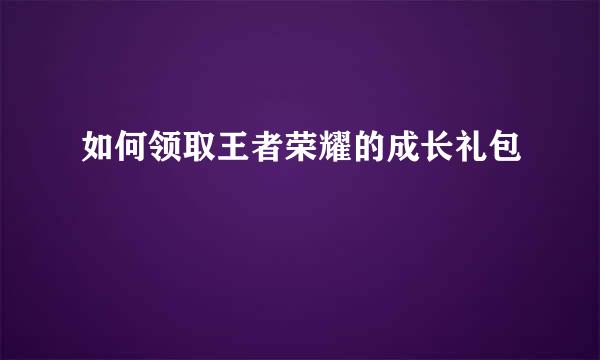 如何领取王者荣耀的成长礼包